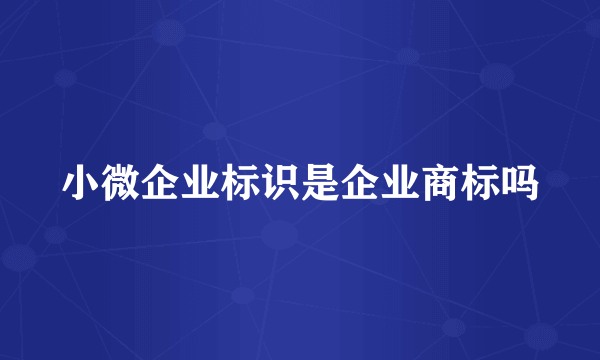 小微企业标识是企业商标吗